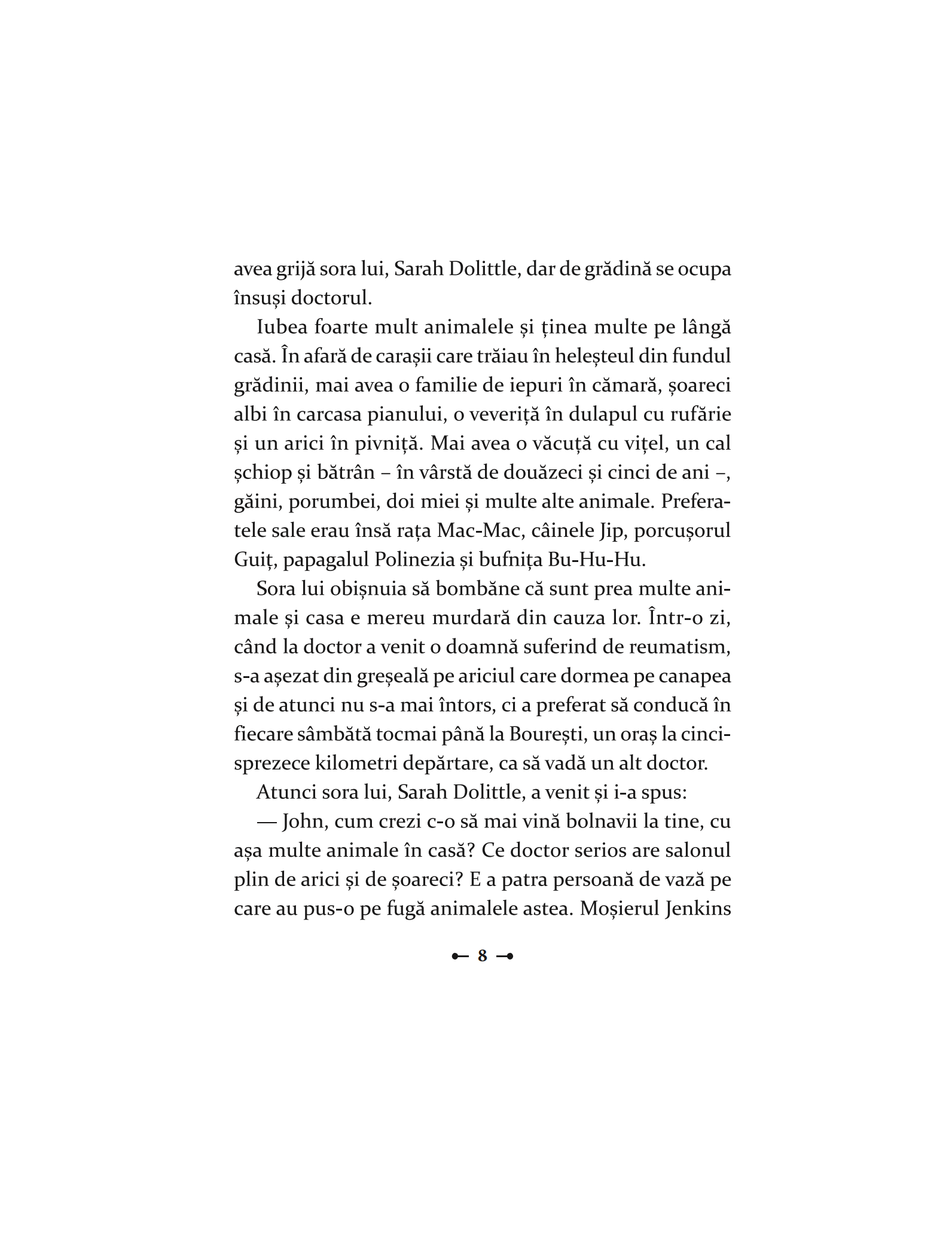 avea grijă sora lui, Sarah Dolittle, dar de grădină se ocupa însuși doctorul.

Iubea foarte mult animalele și ținea multe pe lângă casă. În afară de carașii care trăiau în heleșteul din fundul grădinii, mai avea o familie de iepuri în cămară, șoareci albi în carcasa pianului, o veveriță în dulapul cu rufărie și un arici în pivniță. Mai avea o văcuță cu vițel, un cal șchiop și bătrân – în vârstă de douăzeci și cinci de ani –, găini, porumbei, doi miei și multe alte animale. Preferatele sale erau însă rața Mac-Mac, câinele Jip, porcușorul Guiț, papagalul Polinezia și bufnița Bu-Hu-Hu.

Sora lui obișnuia să bombăne că sunt prea multe animale și casa e mereu murdară din cauza lor. Într-o zi, când la doctor a venit o doamnă suferind de reumatism, s-a așezat din greșeală pe ariciul care dormea pe canapea și de atunci nu s-a mai întors, ci a preferat să conducă în fiecare sâmbătă tocmai până la Bourești, un oraș la cincisprezece kilometri depărtare, ca să vadă un alt doctor.

Atunci sora lui, Sarah Dolittle, a venit și i-a spus:

— John, cum crezi c-o să mai vină bolnavii la tine, cu așa multe animale în casă? Ce doctor serios are salonul plin de arici și de șoareci? E a patra persoană de vază pe care au pus-o pe fugă animalele astea. Moșierul Jenkins

8